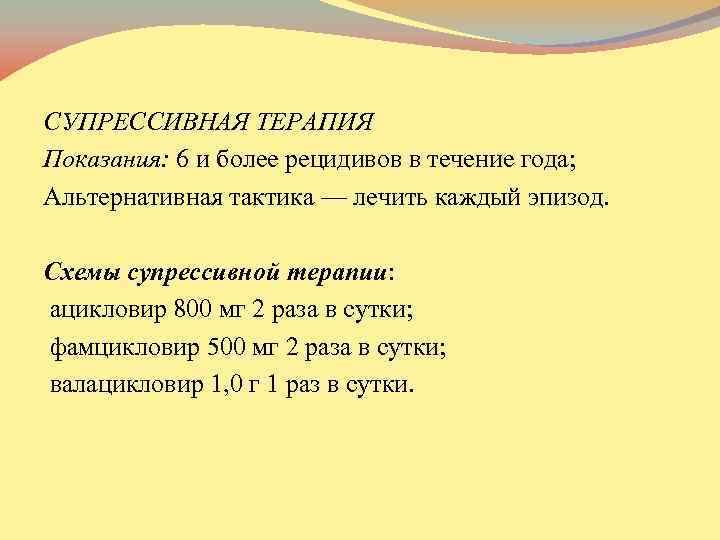 СУПРЕССИВНАЯ ТЕРАПИЯ
Показания: 6 и более рецидивов в течение года;
Альтернативная тактика — лечить каждый эпизод.

Схемы супрессивной терапии:
ацикловир 800 мг 2 раза в сутки;
фамцикловир 500 мг 2 раза в сутки;
валацикловир 1,0 г 1 раз в сутки.